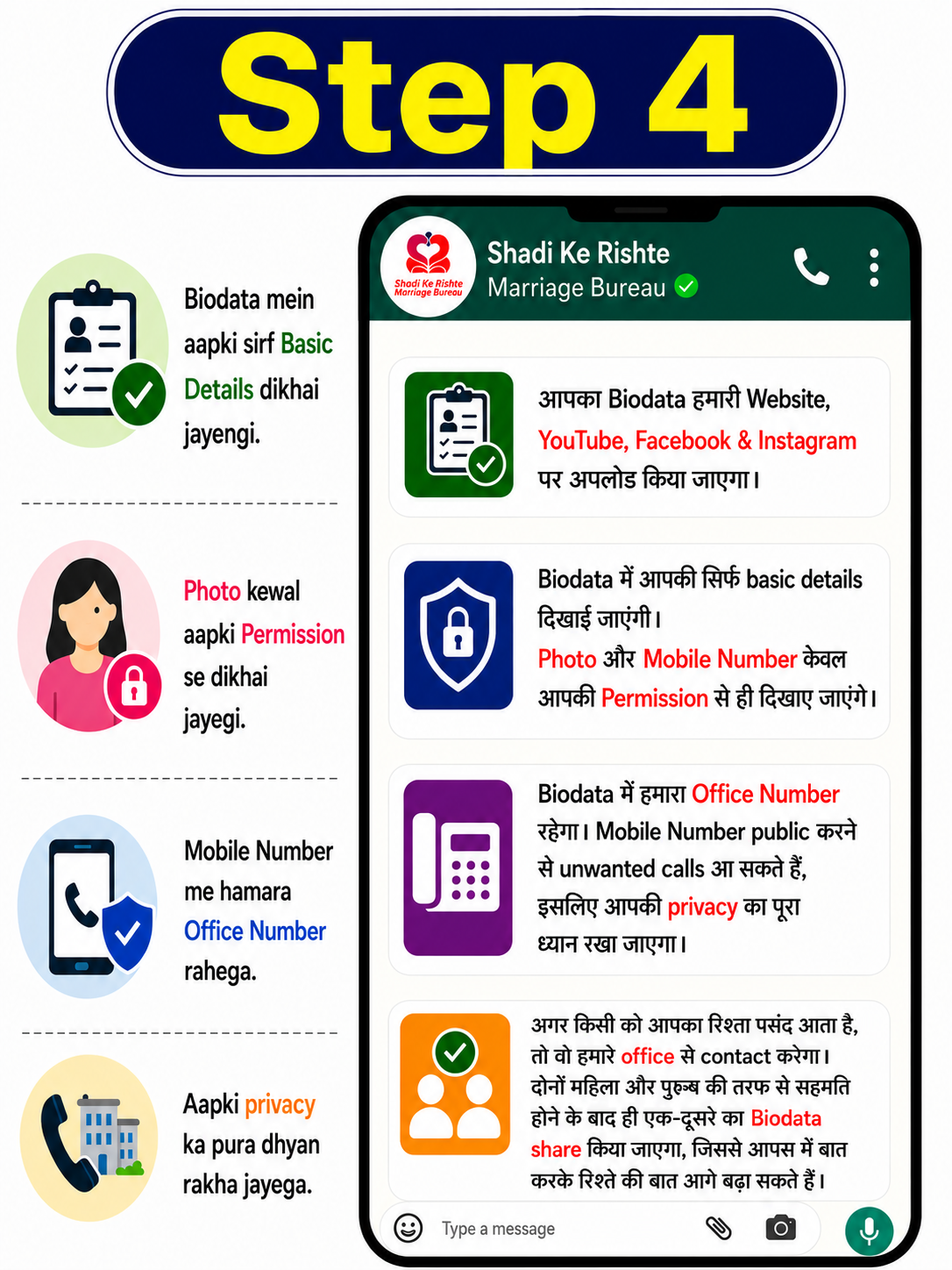 Step 4

Biodata mein aapki sirf Basic Details dikhai jayengi.

Photo kewal aapki Permission se dikhai jayegi.

Mobile Number me hamara Office Number rahega.

Aapki privacy ka pura dhyan rakha jayega.

Shadi Ke Rishte Marriage Bureau

Shadi Ke Rishte
Marriage Bureau

आपका Biodata हमारी Website, YouTube, Facebook & Instagram पर अपलोड किया जाएगा।

Biodata में आपकी सिर्फ basic details दिखाई जाएंगी। Photo और Mobile Number केवल आपकी Permission से ही दिखाए जाएंगे।

Biodata में हमारा Office Number रहेगा। Mobile Number public करने से unwanted calls आ सकते हैं, इसलिए आपकी privacy का पूरा ध्यान रखा जाएगा।

अगर किसी को आपका रिश्ता पसंद आता है, तो वो हमारे office से contact करेगा। दोनों महिला और पुरुष की तरफ से सहमति होने के बाद ही एक-दूसरे का Biodata share किया जाएगा, जिससे आपस में बात करके रिश्ते की बात आगे बढ़ा सकते हैं।

Type a message